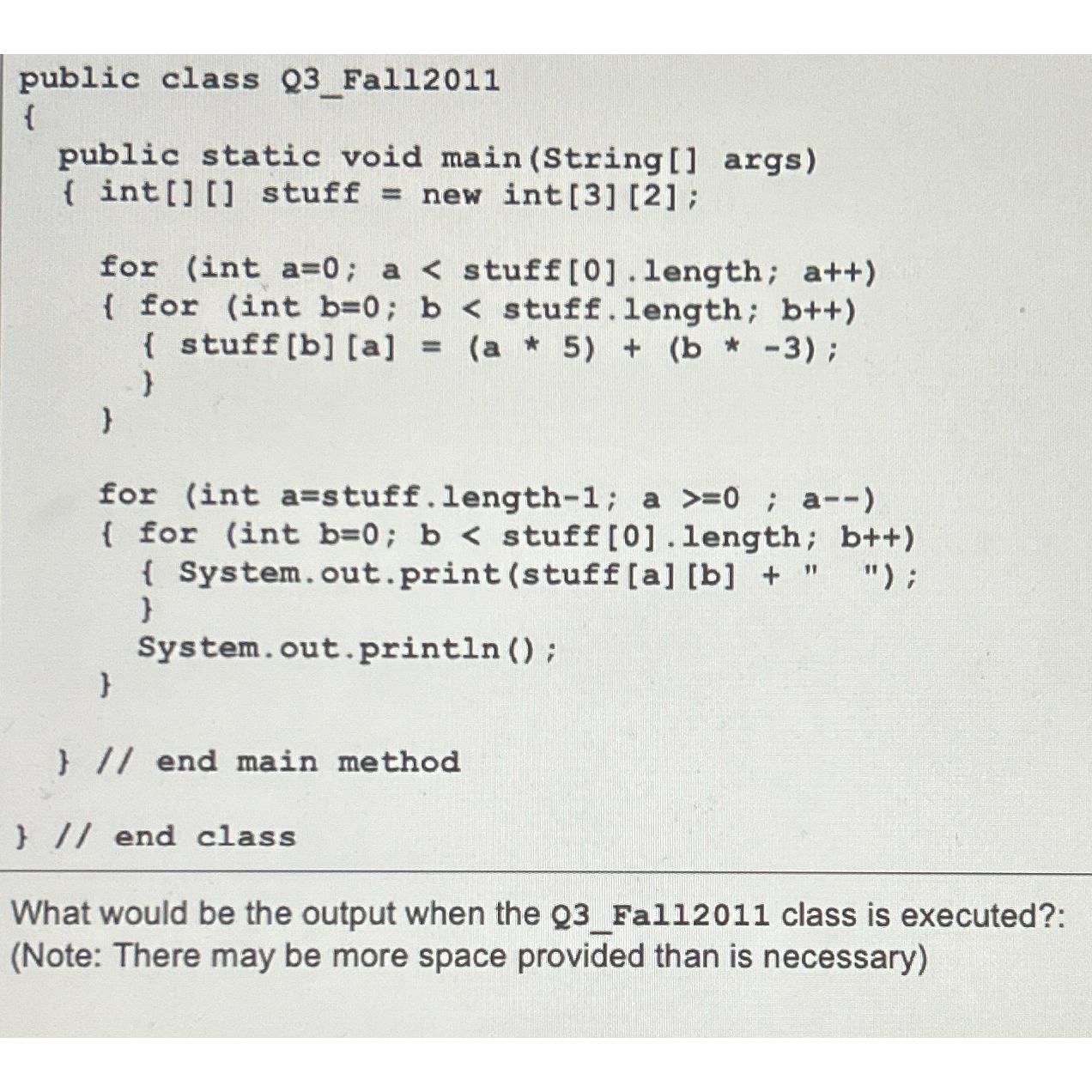 public class Q3_Fall2011
{
  public static void main(String[] args)
  { int[][] stuff = new int[3][2];

    for (int a=0; a < stuff[0].length; a++)
    { for (int b=0; b < stuff.length; b++)
      { stuff[b][a] = (a * 5) + (b * -3);
      }
    }

    for (int a=stuff.length-1; a >=0 ; a--)
    { for (int b=0; b < stuff[0].length; b++)
      { System.out.print(stuff[a][b] + "   ");
      }
      System.out.println();
    }

  } // end main method

} // end class

What would be the output when the Q3_Fall2011 class is executed?:
(Note: There may be more space provided than is necessary)